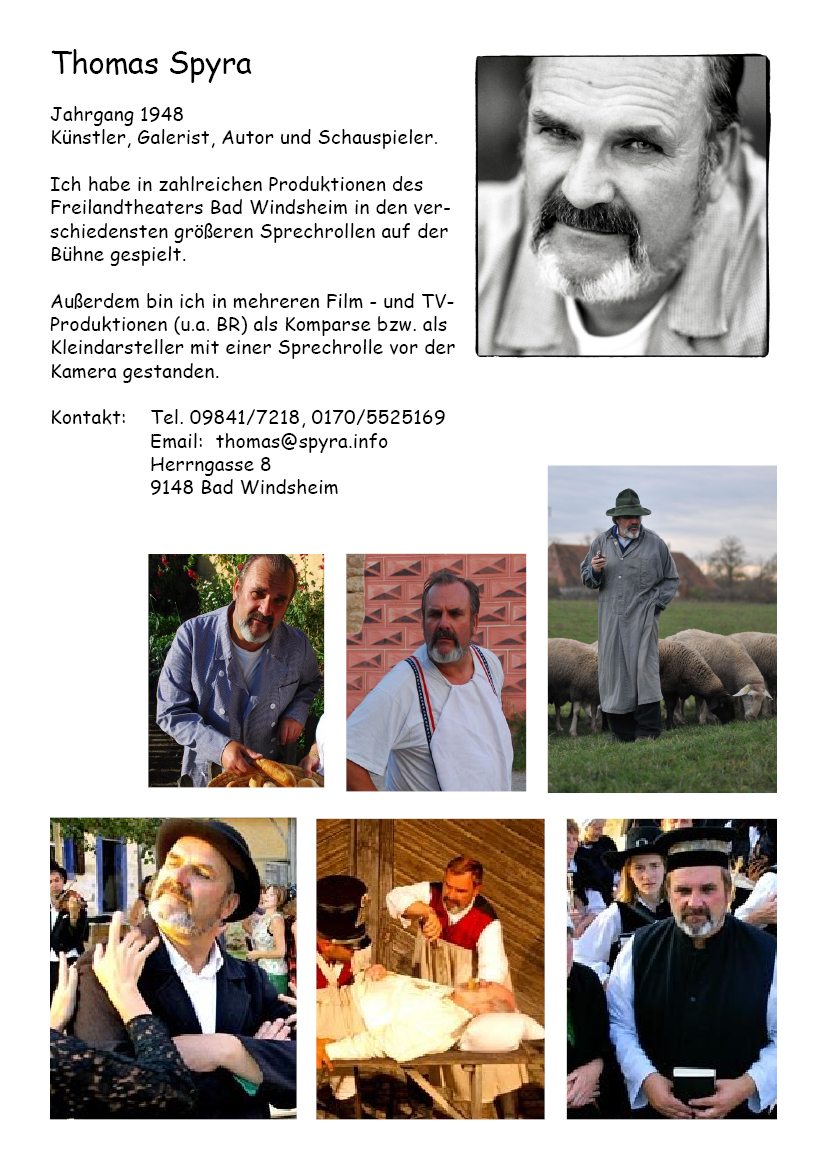 Thomas Spyra

Jahrgang 1948
Künstler, Galerist, Autor und Schauspieler.

Ich habe in zahlreichen Produktionen des Freilandtheaters Bad Windsheim in den verschiedensten größeren Sprechrollen auf der Bühne gespielt.

Außerdem bin ich in mehreren Film - und TV-Produktionen (u.a. BR) als Komparse bzw. als Kleindarsteller mit einer Sprechrolle vor der Kamera gestanden.

Kontakt: Tel. 09841/7218, 0170/5525169
Email: thomas@spyra.info
Herrngasse 8
9148 Bad Windsheim